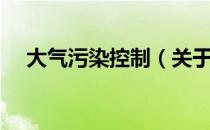 大气污染控制（关于